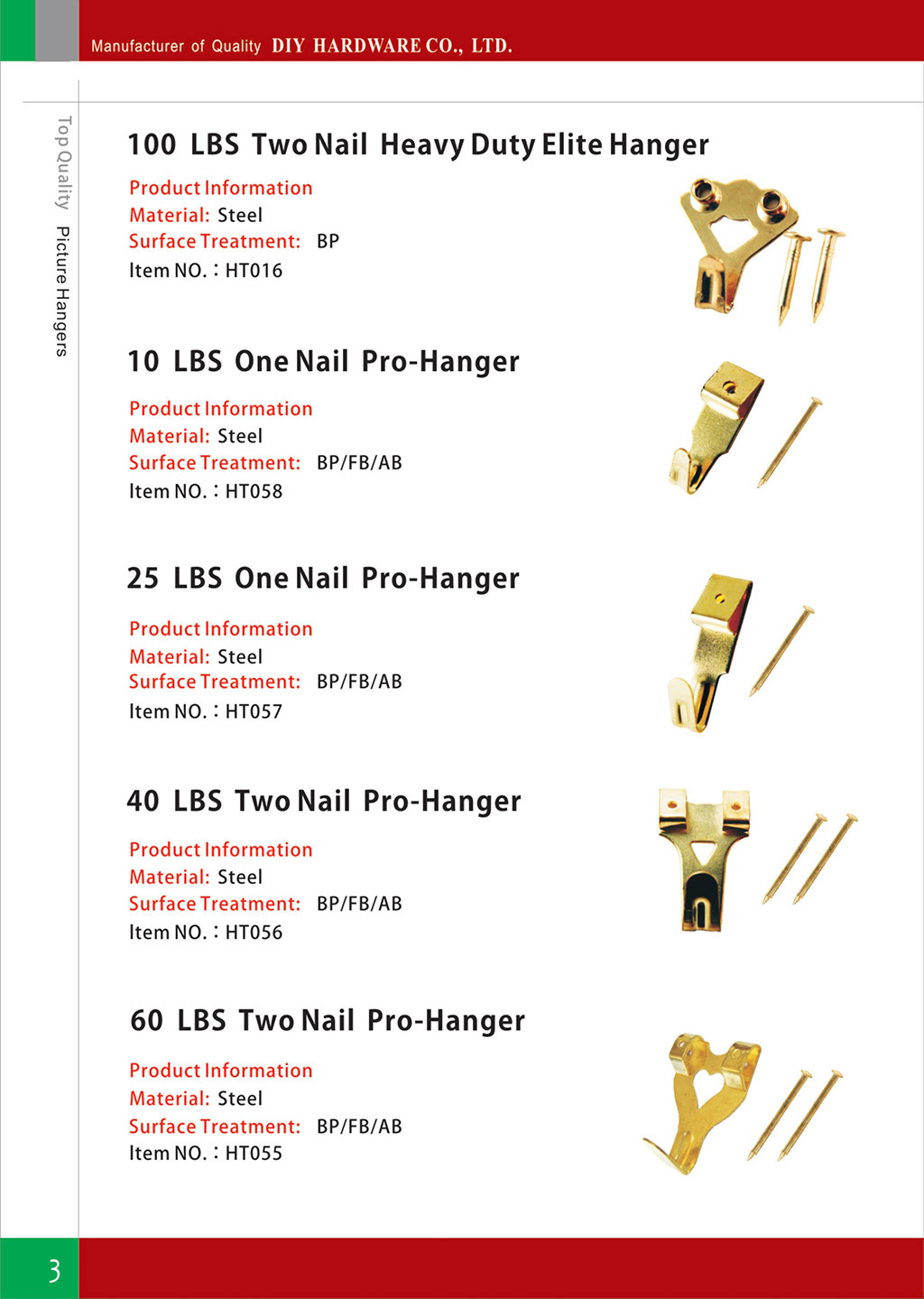 Manufacturer of Quality DIY HARDWARE CO., LTD.

Top Quality Picture Hangers

100 LBS Two Nail Heavy Duty Elite Hanger

Product Information
Material: Steel
Surface Treatment: BP
Item NO. : HT016

10 LBS One Nail Pro-Hanger

Product Information
Material: Steel
Surface Treatment: BP/FB/AB
Item NO. : HT058

25 LBS One Nail Pro-Hanger

Product Information
Material: Steel
Surface Treatment: BP/FB/AB
Item NO. : HT057

40 LBS Two Nail Pro-Hanger

Product Information
Material: Steel
Surface Treatment: BP/FB/AB
Item NO. : HT056

60 LBS Two Nail Pro-Hanger

Product Information
Material: Steel
Surface Treatment: BP/FB/AB
Item NO. : HT055

3